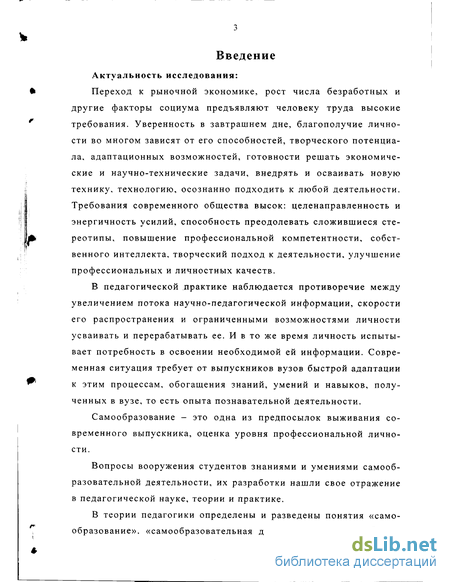 3

Введение

Актуальность исследования:

Переход к рыночной экономике, рост числа безработных и другие факторы социума предъявляют человеку труда высокие требования. Уверенность в завтрашнем дне, благополучие личности во многом зависят от его способностей, творческого потенциала, адаптационных возможностей, готовности решать экономические и научно-технические задачи, внедрять и осваивать новую технику, технологию, осознанно подходить к любой деятельности. Требования современного общества высок: целенаправленность и энергичность усилий, способность преодолевать сложившиеся стереотипы, повышение профессиональной компетентности, собственного интеллекта, творческий подход к деятельности, улучшение профессиональных и личностных качеств.

В педагогической практике наблюдается противоречие между увеличением потока научно-педагогической информации, скорости его распространения и ограниченными возможностями личности усваивать и перерабатывать ее. И в то же время личность испытывает потребность в освоении необходимой ей информации. Современная ситуация требует от выпускников вузов быстрой адаптации к этим процессам, обогащения знаний, умений и навыков, полученных в вузе, то есть опыта познавательной деятельности.

Самообразование – это одна из предпосылок выживания современного выпускника, оценка уровня профессиональной личности.

Вопросы вооружения студентов знаниями и умениями самообразовательной деятельности, их разработки нашли свое отражение в педагогической науке, теории и практике.

В теории педагогики определены и разведены понятия «самообразование», «самообразовательная д

dsLib.net
библиотека диссертаций